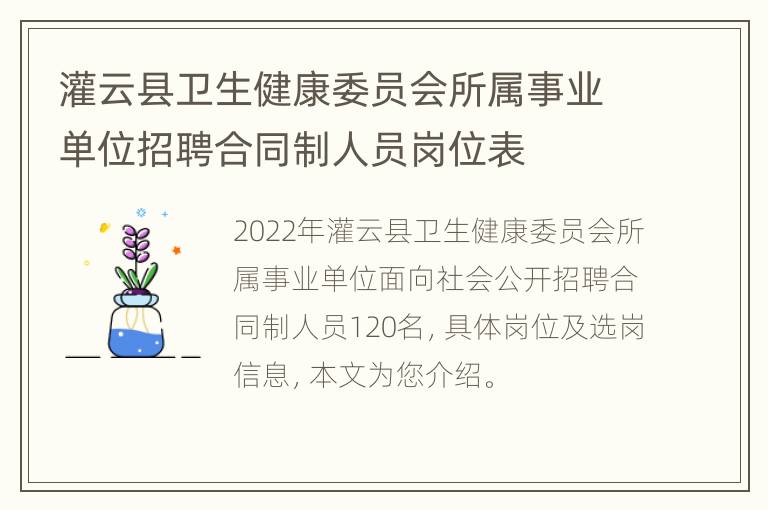 灌云县卫生健康委员会所属事业单位招聘合同制人员岗位表

2022年灌云县卫生健康委员会所属事业单位面向社会公开招聘合同制人员120名, 具体岗位及选岗信息, 本文为您介绍。